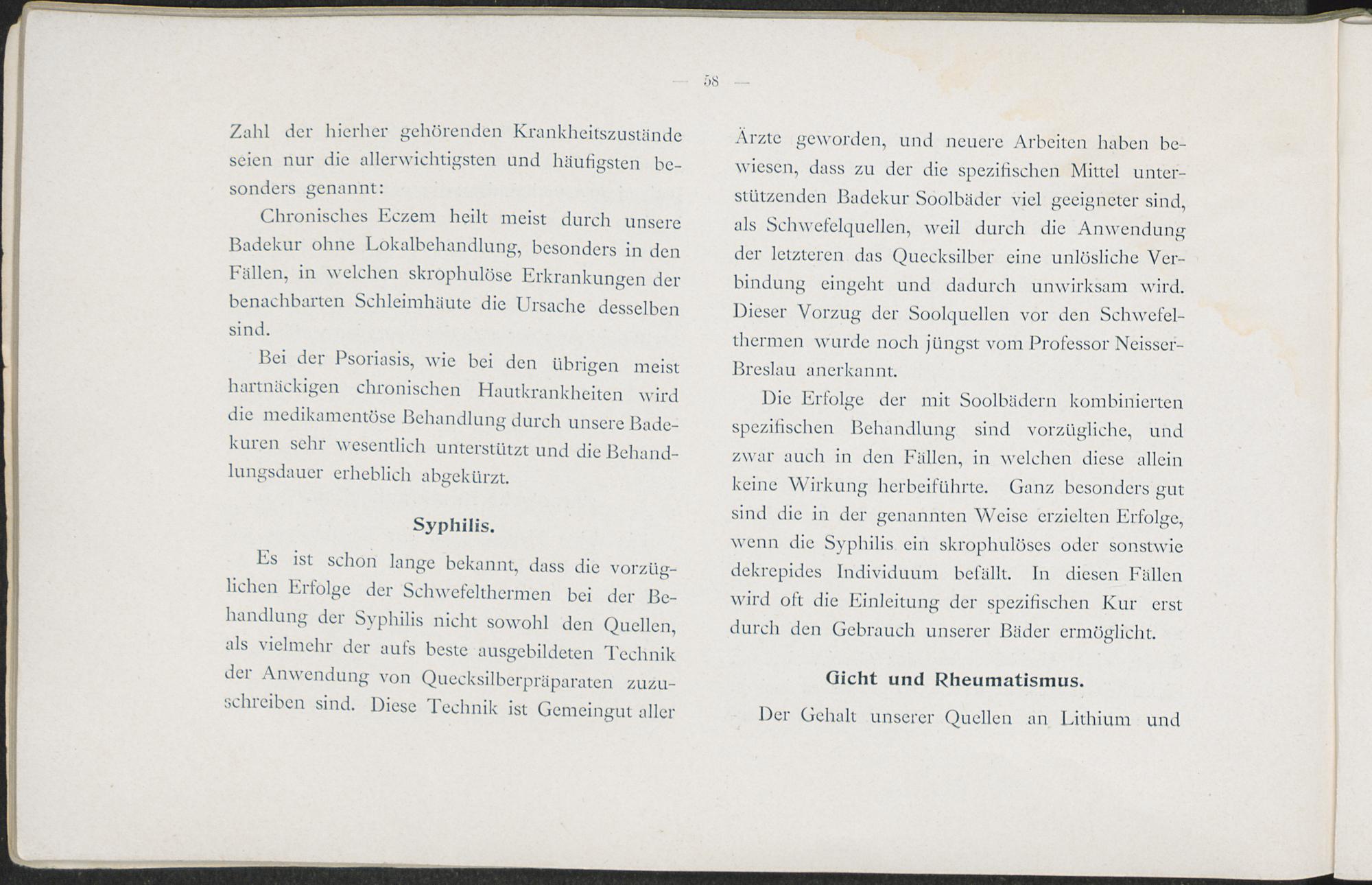 — 58 —

Zahl der hierher gehörenden Krankheitszustände seien nur die allerwichtigsten und häufigsten besonders genannt:

Chronisches Eczem heilt meist durch unsere Badekur ohne Lokalbehandlung, besonders in den Fällen, in welchen skrophulöse Erkrankungen der benachbarten Schleimhäute die Ursache desselben sind.

Bei der Psoriasis, wie bei den übrigen meist hartnäckigen chronischen Hautkrankheiten wird die medikamentöse Behandlung durch unsere Badekuren sehr wesentlich unterstützt und die Behandlungsdauer erheblich abgekürzt.

Syphilis.

Es ist schon lange bekannt, dass die vorzüglichen Erfolge der Schwefelthermen bei der Behandlung der Syphilis nicht sowohl den Quellen, als vielmehr der aufs beste ausgebildeten Technik der Anwendung von Quecksilberpräparaten zuzuschreiben sind. Diese Technik ist Gemeingut aller Ärzte geworden, und neuere Arbeiten haben bewiesen, dass zu der die spezifischen Mittel unterstützenden Badekur Soolbäder viel geeigneter sind, als Schwefelquellen, weil durch die Anwendung der letzteren das Quecksilber eine unlösliche Verbindung eingeht und dadurch unwirksam wird. Dieser Vorzug der Soolquellen vor den Schwefelthermen wurde noch jüngst vom Professor Neisser-Breslau anerkannt.

Die Erfolge der mit Soolbädern kombinierten spezifischen Behandlung sind vorzügliche, und zwar auch in den Fällen, in welchen diese allein keine Wirkung herbeiführte. Ganz besonders gut sind die in der genannten Weise erzielten Erfolge, wenn die Syphilis ein skrophulöses oder sonstwie dekrepides Individuum befällt. In diesen Fällen wird oft die Einleitung der spezifischen Kur erst durch den Gebrauch unserer Bäder ermöglicht.

Gicht und Rheumatismus.

Der Gehalt unserer Quellen an Lithium und